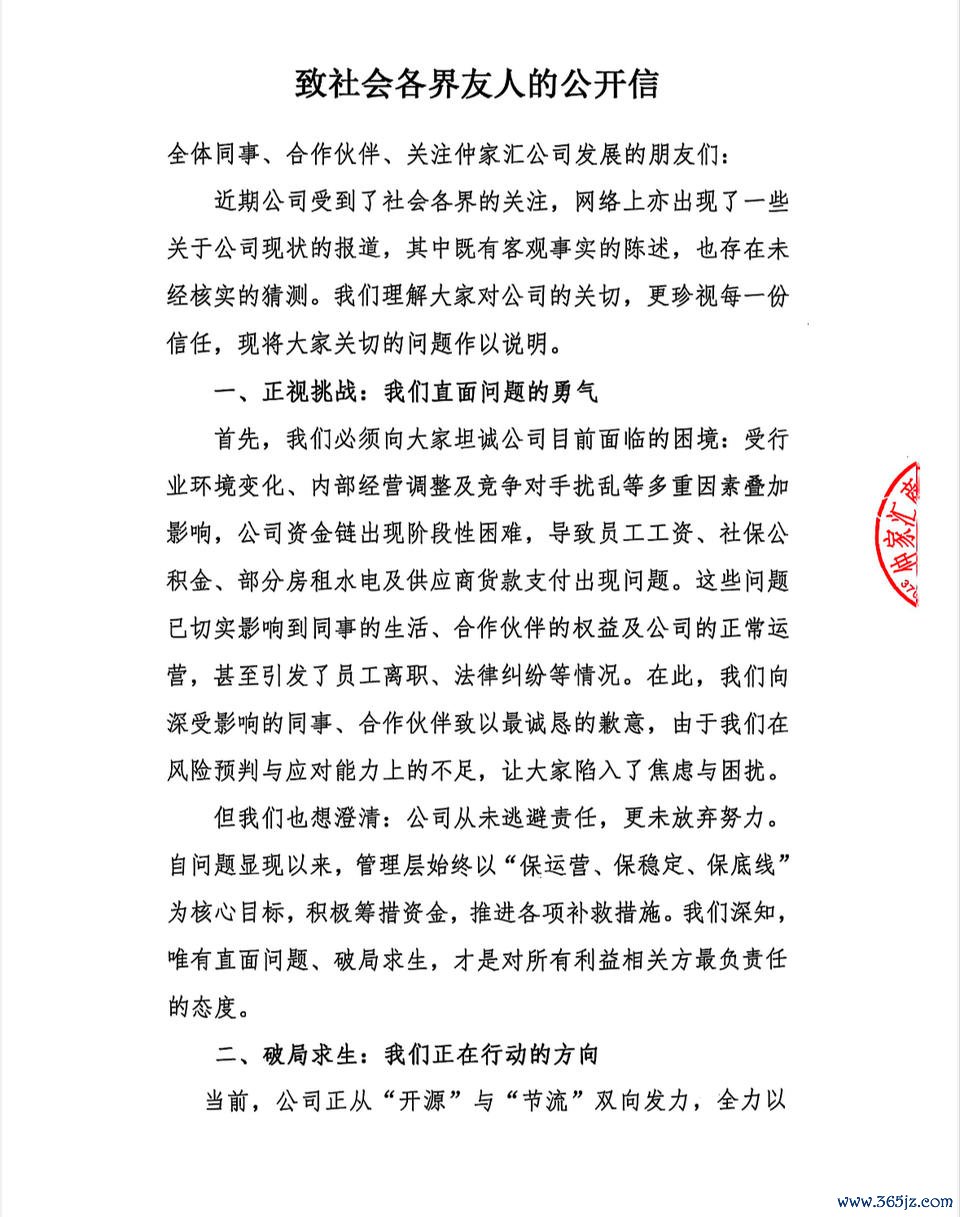 致社会各界友人的公开信

全体同事、合作伙伴、关注仲家汇公司发展的朋友们：

近期公司受到了社会各界的关注，网络上亦出现了一些关于公司现状的报道，其中既有客观事实的陈述，也存在未经核实的猜测。我们理解大家对公司的关切，更珍视每一份信任，现将大家关切的问题作以说明。

一、正视挑战：我们直面问题的勇气

首先，我们必须向大家坦诚公司目前面临的困境：受行业环境变化、内部经营调整及竞争对手扰乱等多重因素叠加影响，公司资金链出现阶段性困难，导致员工工资、社保公积金、部分房租水电及供应商货款支付出现问题。这些问题已切实影响到同事的生活、合作伙伴的权益及公司的正常运营，甚至引发了员工离职、法律纠纷等情况。在此，我们向深受影响的同事、合作伙伴致以最诚恳的歉意，由于我们在风险预判与应对能力上的不足，让大家陷入了焦虑与困扰。

但我们也想澄清：公司从未逃避责任，更未放弃努力。自问题显现以来，管理层始终以“保运营、保稳定、保底线”为核心目标，积极筹措资金，推进各项补救措施。我们深知，唯有直面问题、破局求生，才是对所有利益相关方最负责任的态度。

二、破局求生：我们正在行动的方向

当前，公司正从“开源”与“节流”双向发力，全力以

仲家汇

www.365jz.com